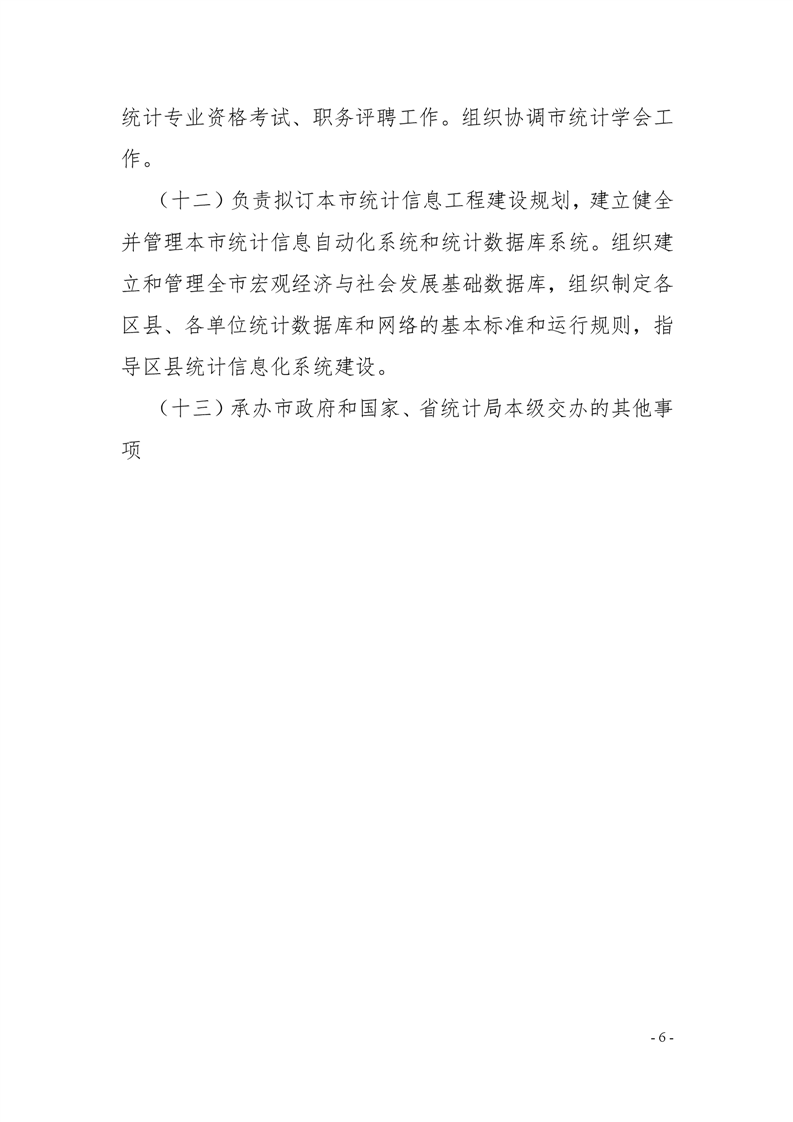 统计专业资格考试、职务评聘工作。组织协调市统计学会工作。

（十二）负责拟订本市统计信息工程建设规划，建立健全并管理本市统计信息自动化系统和统计数据库系统。组织建立和管理全市宏观经济与社会发展基础数据库，组织制定各区县、各单位统计数据库和网络的基本标准和运行规则，指导区县统计信息化系统建设。

（十三）承办市政府和国家、省统计局本级交办的其他事项

- 6 -